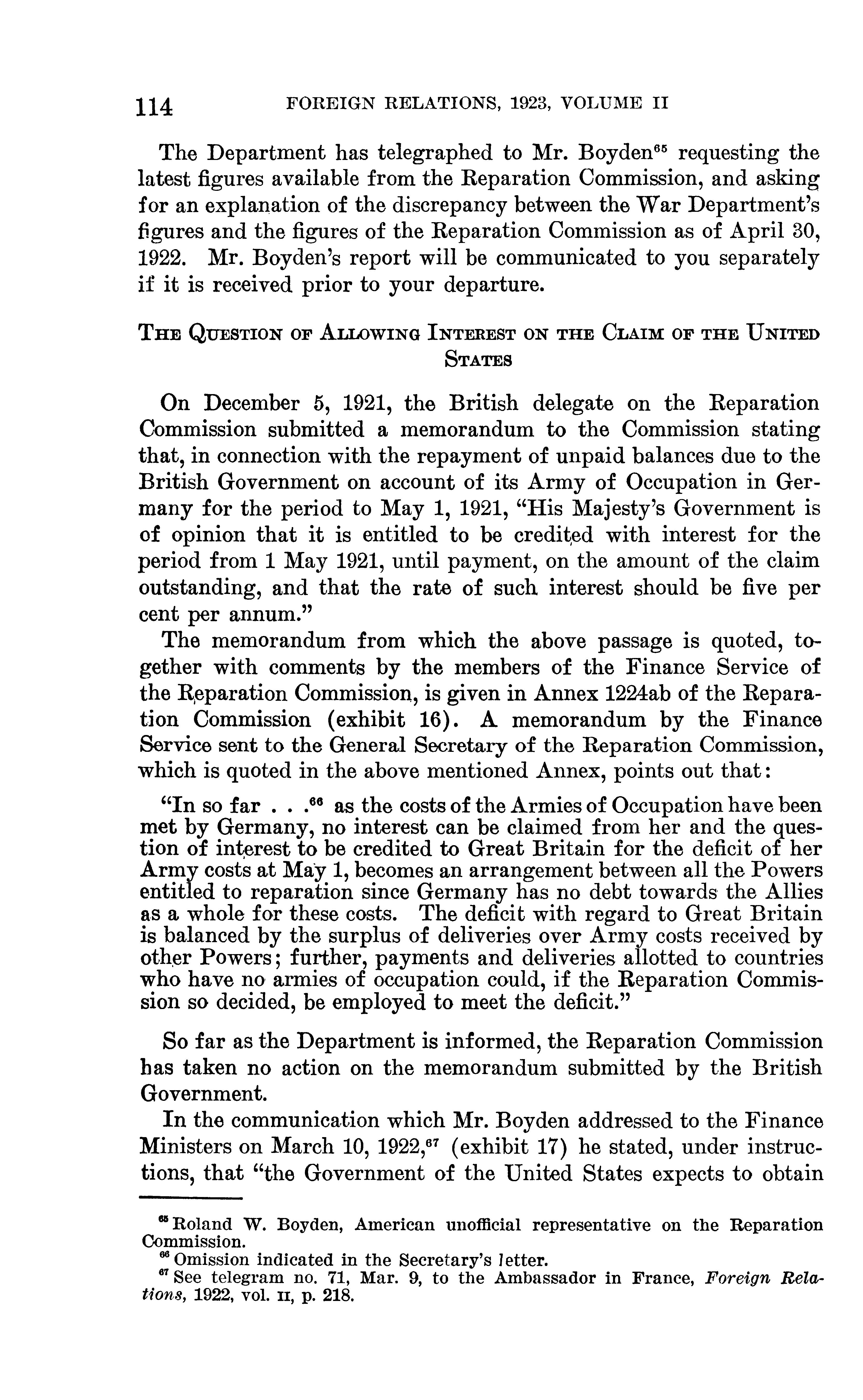 114 FOREIGN RELATIONS, 1923, VOLUME II

The Department has telegraphed to Mr. Boyden$^{65}$ requesting the latest figures available from the Reparation Commission, and asking for an explanation of the discrepancy between the War Department's figures and the figures of the Reparation Commission as of April 30, 1922. Mr. Boyden's report will be communicated to you separately if it is received prior to your departure.

THE QUESTION OF ALLOWING INTEREST ON THE CLAIM OF THE UNITED STATES

On December 5, 1921, the British delegate on the Reparation Commission submitted a memorandum to the Commission stating that, in connection with the repayment of unpaid balances due to the British Government on account of its Army of Occupation in Germany for the period to May 1, 1921, "His Majesty's Government is of opinion that it is entitled to be credited with interest for the period from 1 May 1921, until payment, on the amount of the claim outstanding, and that the rate of such interest should be five per cent per annum."

The memorandum from which the above passage is quoted, together with comments by the members of the Finance Service of the Reparation Commission, is given in Annex 1224ab of the Reparation Commission (exhibit 16). A memorandum by the Finance Service sent to the General Secretary of the Reparation Commission, which is quoted in the above mentioned Annex, points out that:

"In so far . . .$^{66}$ as the costs of the Armies of Occupation have been met by Germany, no interest can be claimed from her and the question of interest to be credited to Great Britain for the deficit of her Army costs at May 1, becomes an arrangement between all the Powers entitled to reparation since Germany has no debt towards the Allies as a whole for these costs. The deficit with regard to Great Britain is balanced by the surplus of deliveries over Army costs received by other Powers; further, payments and deliveries allotted to countries who have no armies of occupation could, if the Reparation Commission so decided, be employed to meet the deficit."

So far as the Department is informed, the Reparation Commission has taken no action on the memorandum submitted by the British Government.

In the communication which Mr. Boyden addressed to the Finance Ministers on March 10, 1922,$^{67}$ (exhibit 17) he stated, under instructions, that "the Government of the United States expects to obtain

$^{65}$ Roland W. Boyden, American unofficial representative on the Reparation Commission.
$^{66}$ Omission indicated in the Secretary's letter.
$^{67}$ See telegram no. 71, Mar. 9, to the Ambassador in France, Foreign Relations, 1922, vol. II, p. 218.